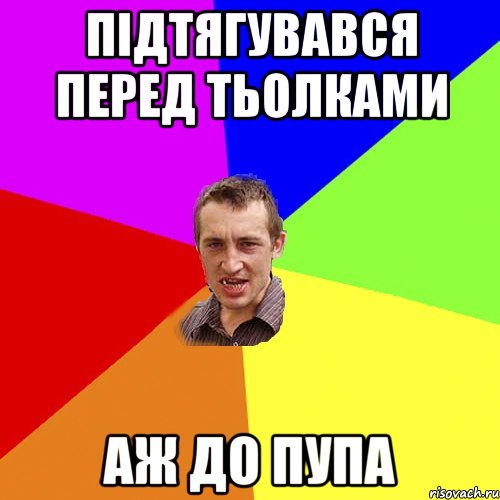 ПІДТЯГУВАВСЯ ПЕРЕД ТЬОЛКАМИ

АЖ ДО ПУПА

risovach.ru